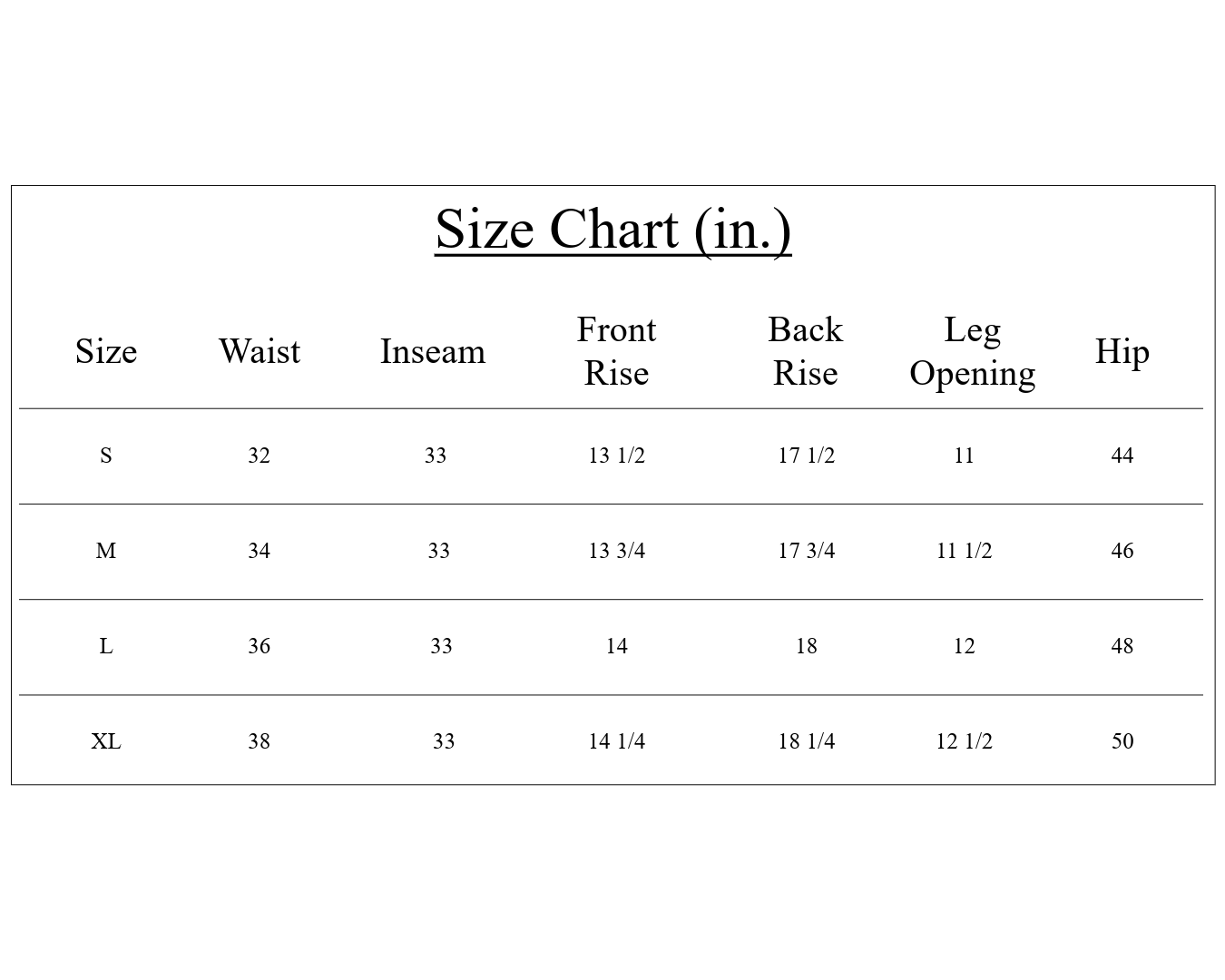 Size Chart (in.)

| Size | Waist | Inseam | Front Rise | Back Rise | Leg Opening | Hip |
|---|---|---|---|---|---|---|
| S | 32 | 33 | 13 1/2 | 17 1/2 | 11 | 44 |
| M | 34 | 33 | 13 3/4 | 17 3/4 | 11 1/2 | 46 |
| L | 36 | 33 | 14 | 18 | 12 | 48 |
| XL | 38 | 33 | 14 1/4 | 18 1/4 | 12 1/2 | 50 |